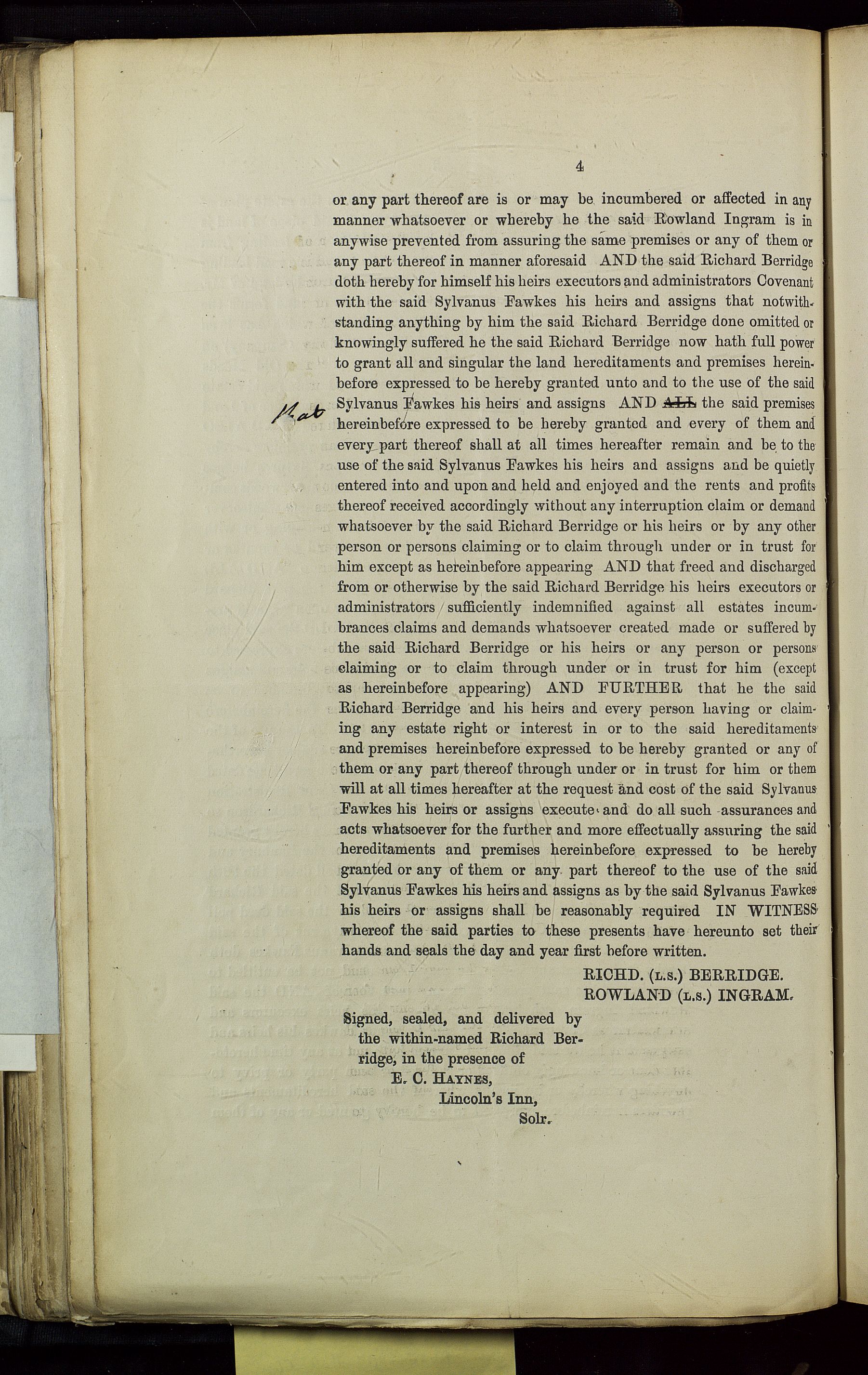 4

or any part thereof are is or may be incumbered or affected in any manner whatsoever or whereby he the said Rowland Ingram is in anywise prevented from assuring the same premises or any of them or any part thereof in manner aforesaid AND the said Richard Berridge doth hereby for himself his heirs executors and administrators Covenant with the said Sylvanus Fawkes his heirs and assigns that notwithstanding anything by him the said Richard Berridge done omitted or knowingly suffered he the said Richard Berridge now hath full power to grant all and singular the land hereditaments and premises hereinbefore expressed to be hereby granted unto and to the use of the said Sylvanus Fawkes his heirs and assigns AND ALL the said premises hereinbefore expressed to be hereby granted and every of them and every part thereof shall at all times hereafter remain and be to the use of the said Sylvanus Fawkes his heirs and assigns and be quietly entered into and upon and held and enjoyed and the rents and profits thereof received accordingly without any interruption claim or demand whatsoever by the said Richard Berridge or his heirs or by any other person or persons claiming or to claim through under or in trust for him except as hereinbefore appearing AND that freed and discharged from or otherwise by the said Richard Berridge his heirs executors or administrators sufficiently indemnified against all estates incumbrances claims and demands whatsoever created made or suffered by the said Richard Berridge or his heirs or any person or persons claiming or to claim through under or in trust for him (except as hereinbefore appearing) AND FURTHER that he the said Richard Berridge and his heirs and every person having or claiming any estate right or interest in or to the said hereditaments and premises hereinbefore expressed to be hereby granted or any of them or any part thereof through under or in trust for him or them will at all times hereafter at the request and cost of the said Sylvanus Fawkes his heirs or assigns execute and do all such assurances and acts whatsoever for the further and more effectually assuring the said hereditaments and premises hereinbefore expressed to be hereby granted or any of them or any part thereof to the use of the said Sylvanus Fawkes his heirs and assigns as by the said Sylvanus Fawkes his heirs or assigns shall be reasonably required IN WITNESS whereof the said parties to these presents have hereunto set their hands and seals the day and year first before written.

that

RICHD. (L.S.) BERRIDGE.
ROWLAND (L.S.) INGRAM.

Signed, sealed, and delivered by the within-named Richard Berridge, in the presence of
E. C. HAYNES,
Lincoln's Inn,
Solr.